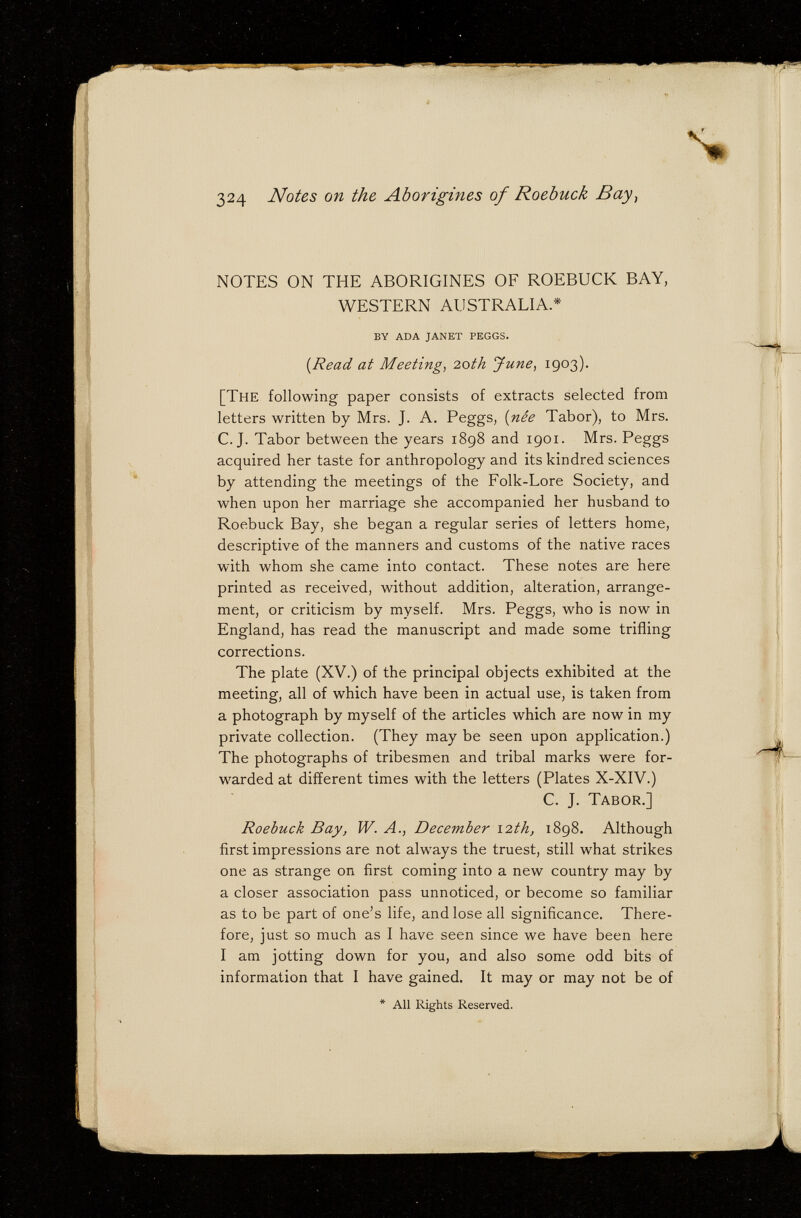 324 Notes on the Aborigines of Roebuck Bay,

NOTES ON THE ABORIGINES OF ROEBUCK BAY, WESTERN AUSTRALIA.*

BY ADA JANET PEGGS.

(Read at Meeting, 20th June, 1903).

[The following paper consists of extracts selected from letters written by Mrs. J. A. Peggs, (née Tabor), to Mrs. C. J. Tabor between the years 1898 and 1901. Mrs. Peggs acquired her taste for anthropology and its kindred sciences by attending the meetings of the Folk-Lore Society, and when upon her marriage she accompanied her husband to Roebuck Bay, she began a regular series of letters home, descriptive of the manners and customs of the native races with whom she came into contact. These notes are here printed as received, without addition, alteration, arrangement, or criticism by myself. Mrs. Peggs, who is now in England, has read the manuscript and made some trifling corrections.

The plate (XV.) of the principal objects exhibited at the meeting, all of which have been in actual use, is taken from a photograph by myself of the articles which are now in my private collection. (They may be seen upon application.) The photographs of tribesmen and tribal marks were forwarded at different times with the letters (Plates X-XIV.)

C. J. Tabor.]

Roebuck Bay, W. A., December 12th, 1898. Although first impressions are not always the truest, still what strikes one as strange on first coming into a new country may by a closer association pass unnoticed, or become so familiar as to be part of one's life, and lose all significance. Therefore, just so much as I have seen since we have been here I am jotting down for you, and also some odd bits of information that I have gained. It may or may not be of

* All Rights Reserved.